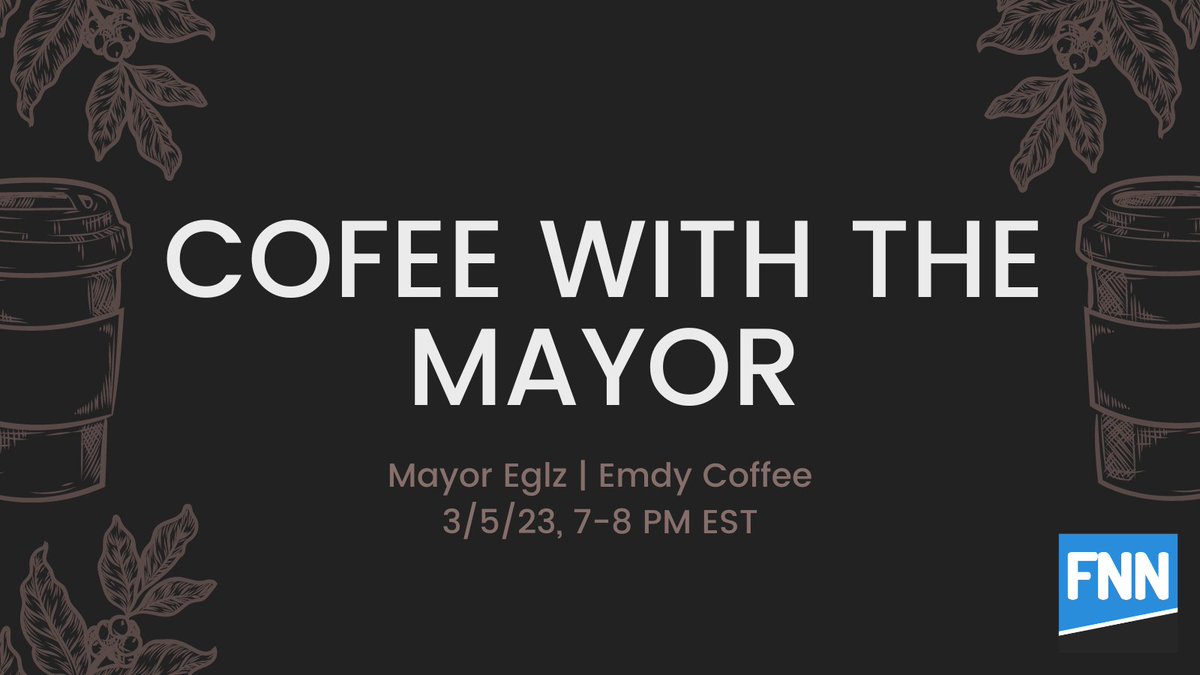 COFEE WITH THE MAYOR

Mayor Eglz | Emdy Coffee
3/5/23, 7-8 PM EST

FNN